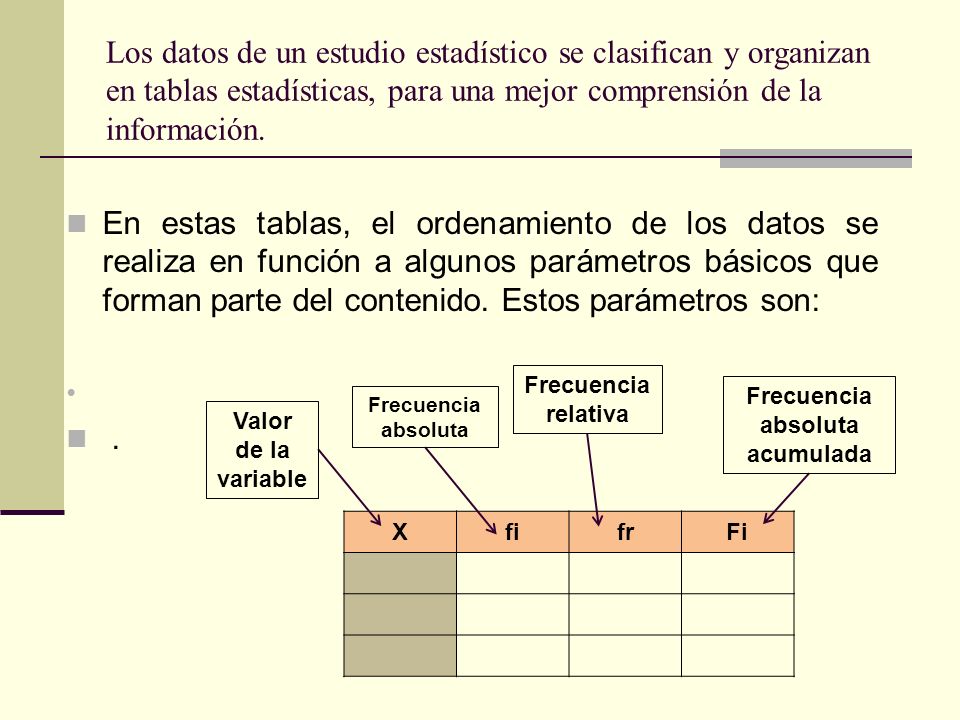 Los datos de un estudio estadístico se clasifican y organizan en tablas estadísticas, para una mejor comprensión de la información.

En estas tablas, el ordenamiento de los datos se realiza en función a algunos parámetros básicos que forman parte del contenido. Estos parámetros son:

.

Valor de la variable

Frecuencia absoluta

Frecuencia relativa

Frecuencia absoluta acumulada

| X | fi | fr | Fi |
|---|---|---|---|
| | | | |
| | | | |
| | | | |